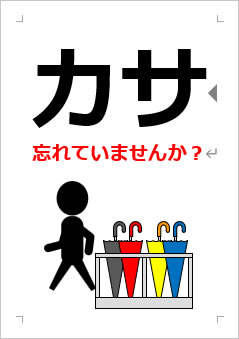 カサ

忘れていませんか？